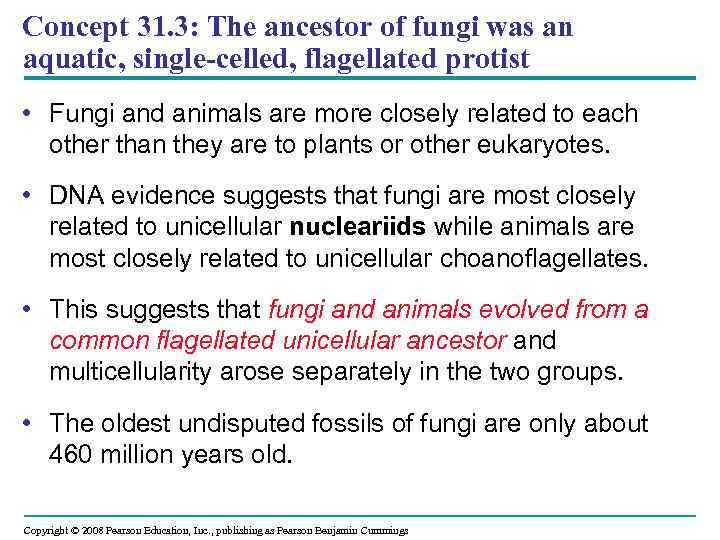 Concept 31.3: The ancestor of fungi was an aquatic, single-celled, flagellated protist

• Fungi and animals are more closely related to each other than they are to plants or other eukaryotes.

• DNA evidence suggests that fungi are most closely related to unicellular nucleariids while animals are most closely related to unicellular choanoflagellates.

• This suggests that fungi and animals evolved from a common flagellated unicellular ancestor and multicellularity arose separately in the two groups.

• The oldest undisputed fossils of fungi are only about 460 million years old.

Copyright © 2008 Pearson Education, Inc., publishing as Pearson Benjamin Cummings